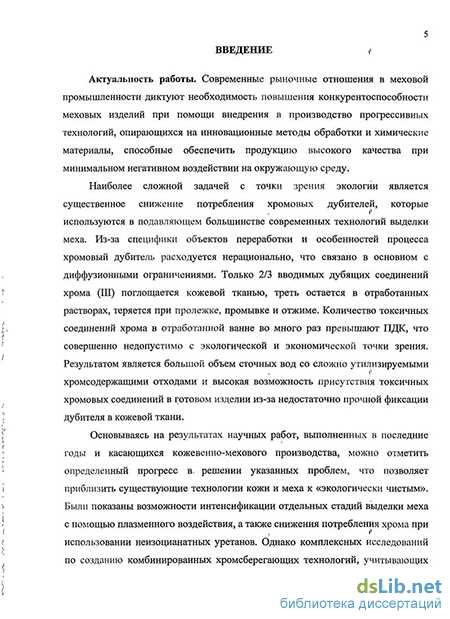 5

ВВЕДЕНИЕ

Актуальность работы. Современные рыночные отношения в меховой промышленности диктуют необходимость повышения конкурентоспособности меховых изделий при помощи внедрения в производство прогрессивных технологий, опирающихся на инновационные методы обработки и химические материалы, способные обеспечить продукцию высокого качества при минимальном негативном воздействии на окружающую среду.

Наиболее сложной задачей с точки зрения экологии является существенное снижение потребления хромовых дубителей, которые используются в подавляющем большинстве современных технологий выделки меха. Из-за специфики объектов переработки и особенностей процесса хромовый дубитель расходуется нерационально, что связано в основном с диффузионными ограничениями. Только 2/3 вводимых дубящих соединений хрома (III) поглощается кожевой тканью, треть остается в отработанных растворах, теряется при пролежке, промывке и отжиме. Количество токсичных соединений хрома в отработанной ванне во много раз превышают ПДК, что совершенно недопустимо с экологической и экономической точки зрения. Результатом является большой объем сточных вод со сложно утилизируемыми хромсодержащими отходами и высокая возможность присутствия токсичных хромовых соединений в готовом изделии из-за недостаточно прочной фиксации дубителя в кожевой ткани.

Основываясь на результатах научных работ, выполненных в последние годы и касающихся кожевенно-мехового производства, можно отметить определенный прогресс в решении указанных проблем, что позволяет приблизить существующие технологии кожи и меха к «экологически чистым». Были показаны возможности интенсификации отдельных стадий выделки меха с помощью плазменного воздействия, а также снижения потребления хрома при использовании неизоцианатных уретанов. Однако комплексных исследований по созданию комбинированных хромсберегающих технологий, учитывающих

dsLib.net
библиотека диссертаций